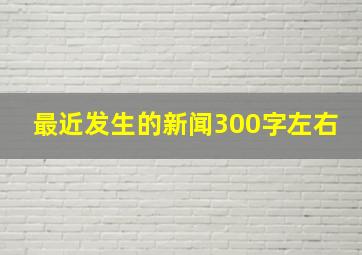 最近发生的新闻300字左右